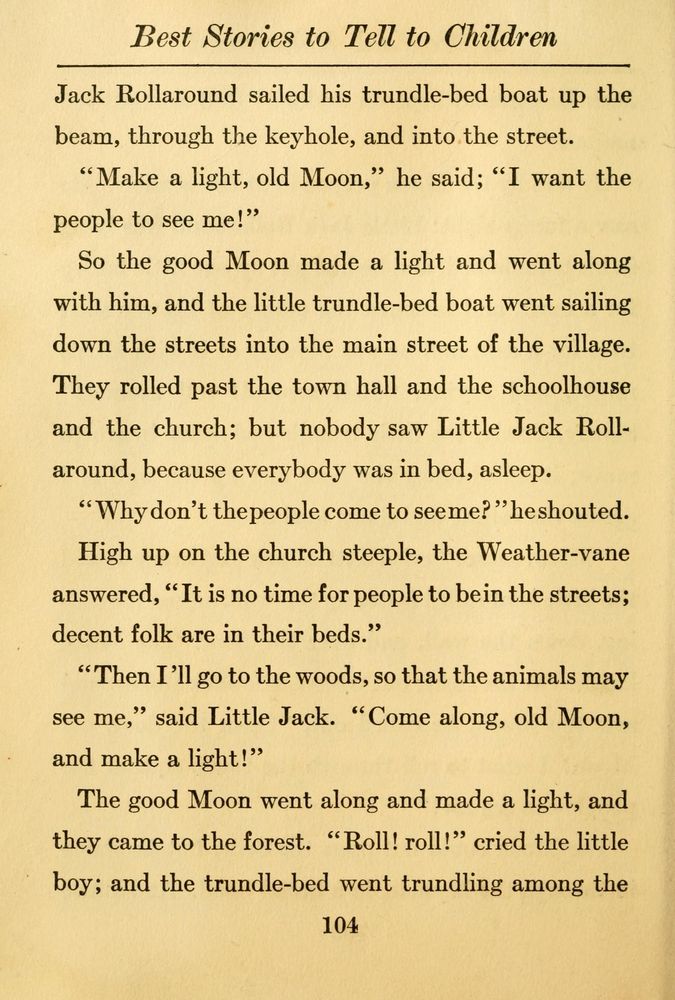 Best Stories to Tell to Children

Jack Rollaround sailed his trundle-bed boat up the beam, through the keyhole, and into the street.

"Make a light, old Moon," he said; "I want the people to see me!"

So the good Moon made a light and went along with him, and the little trundle-bed boat went sailing down the streets into the main street of the village. They rolled past the town hall and the schoolhouse and the church; but nobody saw Little Jack Rollaround, because everybody was in bed, asleep.

"Why don't the people come to see me?" he shouted.

High up on the church steeple, the Weather-vane answered, "It is no time for people to be in the streets; decent folk are in their beds."

"Then I'll go to the woods, so that the animals may see me," said Little Jack. "Come along, old Moon, and make a light!"

The good Moon went along and made a light, and they came to the forest. "Roll! roll!" cried the little boy; and the trundle-bed went trundling among the

104